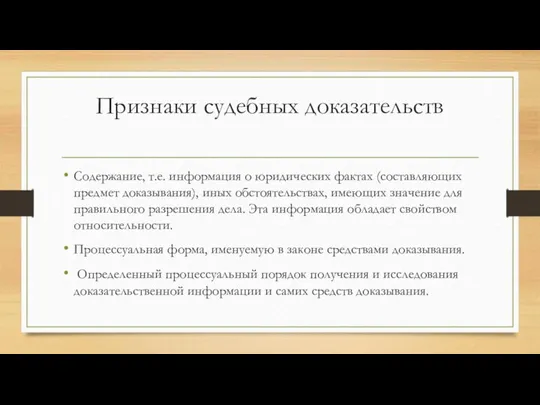 Признаки судебных доказательств

• Содержание, т.е. информация о юридических фактах (составляющих предмет доказывания), иных обстоятельствах, имеющих значение для правильного разрешения дела. Эта информация обладает свойством относительности.

• Процессуальная форма, именуемую в законе средствами доказывания.

• Определенный процессуальный порядок получения и исследования доказательственной информации и самих средств доказывания.